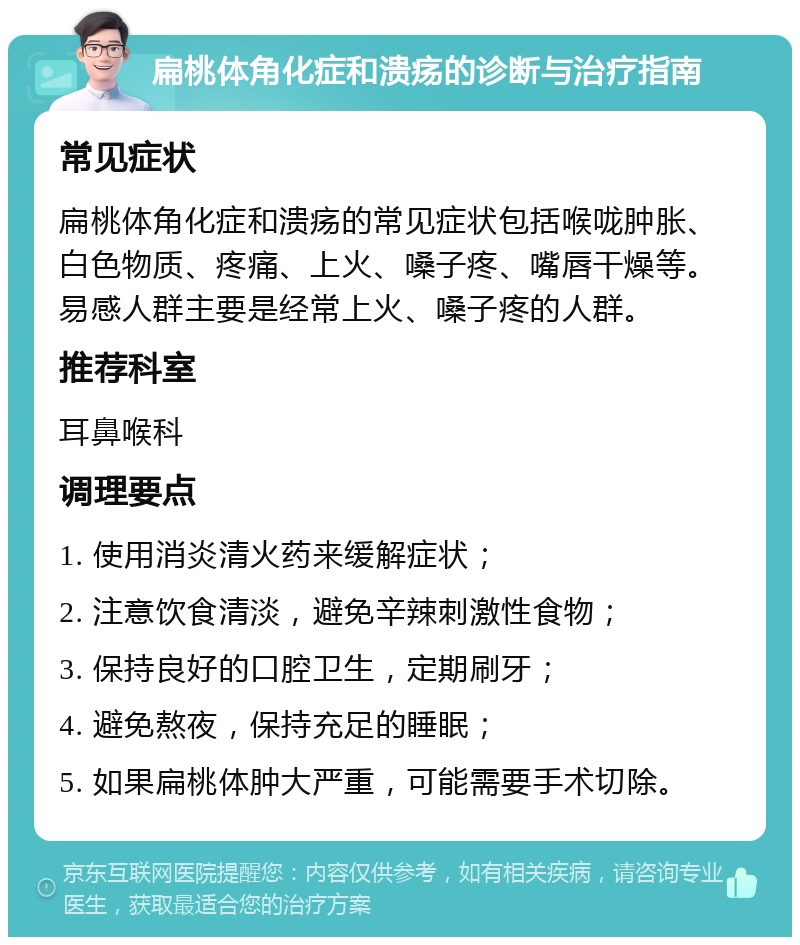 扁桃体角化症和溃疡的诊断与治疗指南

常见症状

扁桃体角化症和溃疡的常见症状包括喉咙肿胀、白色物质、疼痛、上火、嗓子疼、嘴唇干燥等。易感人群主要是经常上火、嗓子疼的人群。

推荐科室

耳鼻喉科

调理要点

1. 使用消炎清火药来缓解症状；

2. 注意饮食清淡，避免辛辣刺激性食物；

3. 保持良好的口腔卫生，定期刷牙；

4. 避免熬夜，保持充足的睡眠；

5. 如果扁桃体肿大严重，可能需要手术切除。

京东互联网医院提醒您：内容仅供参考，如有相关疾病，请咨询专业医生，获取最适合您的治疗方案